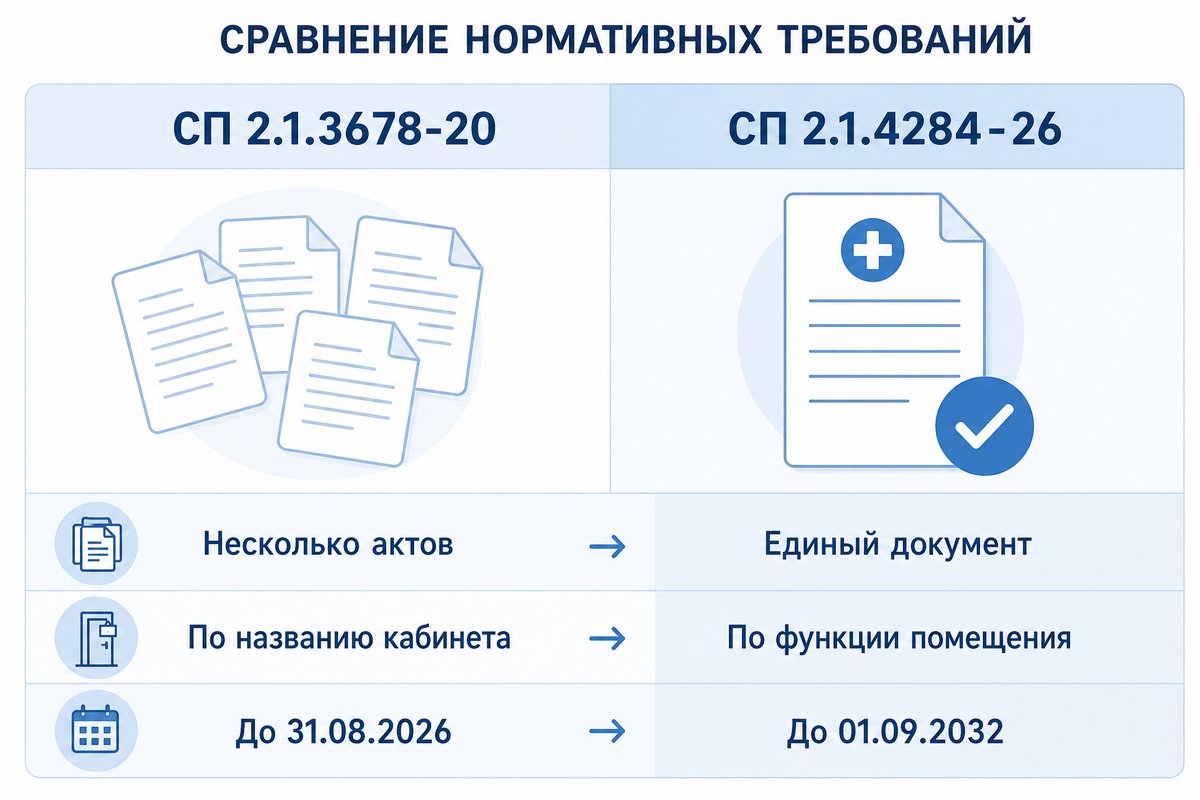 СРАВНЕНИЕ НОРМАТИВНЫХ ТРЕБОВАНИЙ

| СП 2.1.3678-20 | | СП 2.1.4284-26 |
|---|---|---|
| Несколько актов | → | Единый документ |
| По названию кабинета | → | По функции помещения |
| До 31.08.2026 | → | До 01.09.2032 |